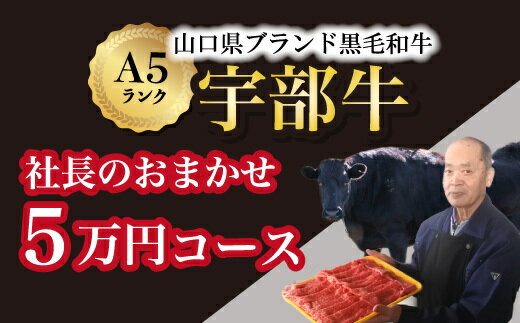 A5
ランク

山口県ブランド黒毛和牛
宇部牛

社長のおまかせ
5万円コース